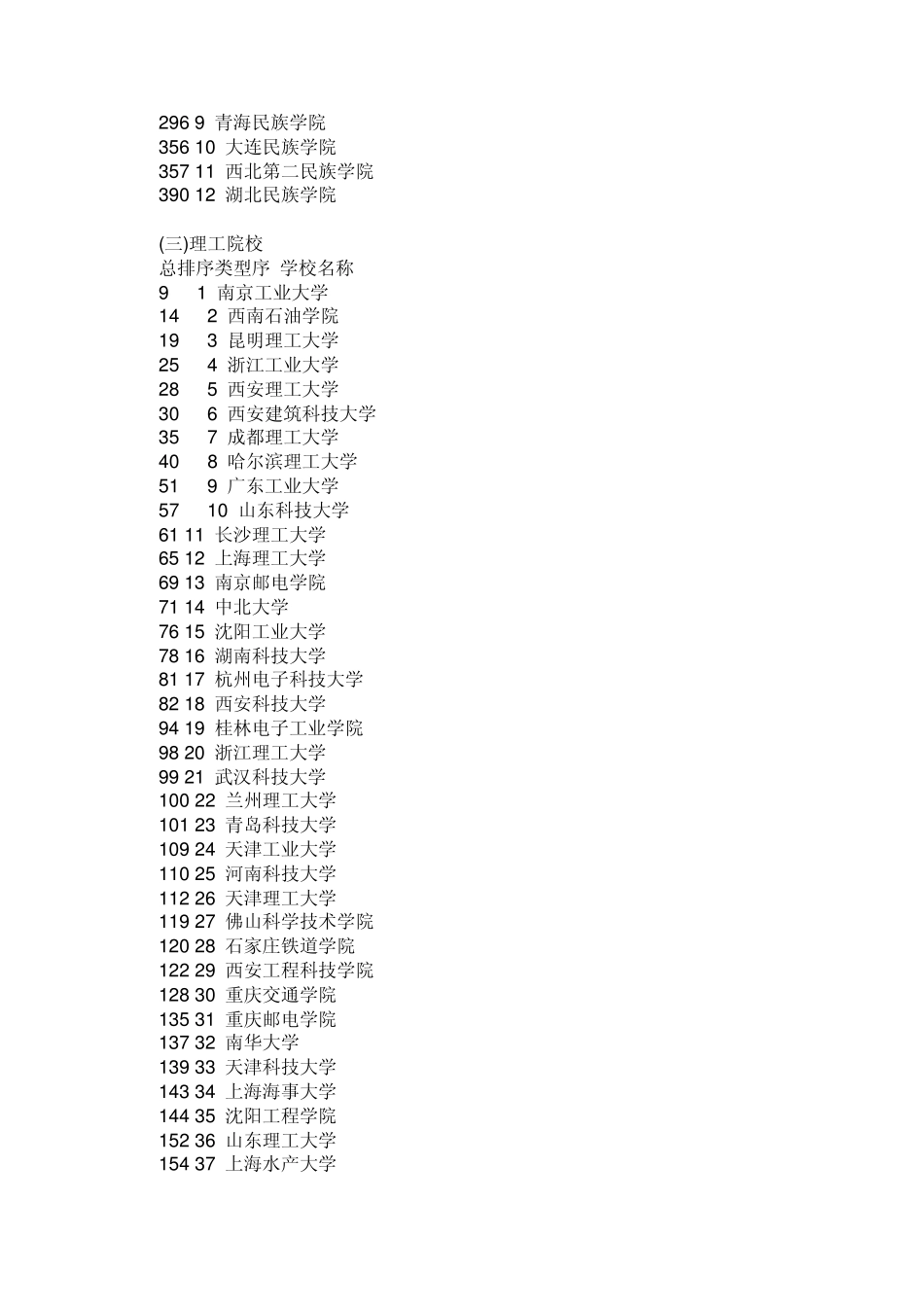 296 9 青海民族学院
356 10 大连民族学院
357 11 西北第二民族学院
390 12 湖北民族学院

(三)理工院校
总排序类型序 学校名称
9 1 南京工业大学
14 2 西南石油学院
19 3 昆明理工大学
25 4 浙江工业大学
28 5 西安理工大学
30 6 西安建筑科技大学
35 7 成都理工大学
40 8 哈尔滨理工大学
51 9 广东工业大学
57 10 山东科技大学
61 11 长沙理工大学
65 12 上海理工大学
69 13 南京邮电学院
71 14 中北大学
76 15 沈阳工业大学
78 16 湖南科技大学
81 17 杭州电子科技大学
82 18 西安科技大学
94 19 桂林电子工业学院
98 20 浙江理工大学
99 21 武汉科技大学
100 22 兰州理工大学
101 23 青岛科技大学
109 24 天津工业大学
110 25 河南科技大学
112 26 天津理工大学
119 27 佛山科学技术学院
120 28 石家庄铁道学院
122 29 西安工程科技学院
128 30 重庆交通学院
135 31 重庆邮电学院
137 32 南华大学
139 33 天津科技大学
143 34 上海海事大学
144 35 沈阳工程学院
152 36 山东理工大学
154 37 上海水产大学